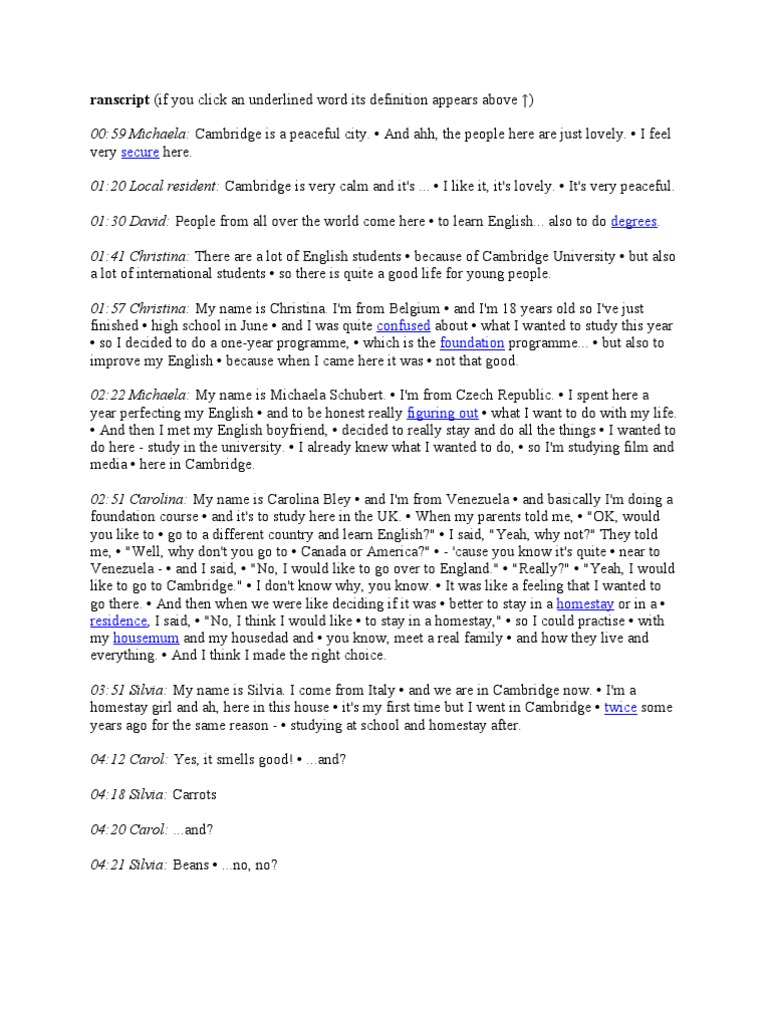 ranscript (if you click an underlined word its definition appears above ↑)

00:59 Michaela: Cambridge is a peaceful city. • And ahh, the people here are just lovely. • I feel very secure here.

01:20 Local resident: Cambridge is very calm and it's ... • I like it, it's lovely. • It's very peaceful.

01:30 David: People from all over the world come here • to learn English… also to do degrees.

01:41 Christina: There are a lot of English students • because of Cambridge University • but also a lot of international students • so there is quite a good life for young people.

01:57 Christina: My name is Christina. I'm from Belgium • and I'm 18 years old so I've just finished • high school in June • and I was quite confused about • what I wanted to study this year • so I decided to do a one-year programme, • which is the foundation programme… • but also to improve my English • because when I came here it was • not that good.

02:22 Michaela: My name is Michaela Schubert. • I'm from Czech Republic. • I spent here a year perfecting my English • and to be honest really figuring out • what I want to do with my life. • And then I met my English boyfriend, • decided to really stay and do all the things • I wanted to do here - study in the university. • I already knew what I wanted to do, • so I'm studying film and media • here in Cambridge.

02:51 Carolina: My name is Carolina Bley • and I'm from Venezuela • and basically I'm doing a foundation course • and it's to study here in the UK. • When my parents told me, • "OK, would you like to • go to a different country and learn English?" • I said, "Yeah, why not?" They told me, • "Well, why don't you go to • Canada or America?" • - 'cause you know it's quite • near to Venezuela - • and I said, • "No, I would like to go over to England." • "Really?" • "Yeah, I would like to go to Cambridge." • I don't know why, you know. • It was like a feeling that I wanted to go there. • And then when we were like deciding if it was • better to stay in a homestay or in a • residence, I said, • "No, I think I would like • to stay in a homestay," • so I could practise • with my housemum and my housedad and • you know, meet a real family • and how they live and everything. • And I think I made the right choice.

03:51 Silvia: My name is Silvia. I come from Italy • and we are in Cambridge now. • I'm a homestay girl and ah, here in this house • it's my first time but I went in Cambridge • twice some years ago for the same reason - • studying at school and homestay after.

04:12 Carol: Yes, it smells good! • …and?

04:18 Silvia: Carrots

04:20 Carol: …and?

04:21 Silvia: Beans • …no, no?